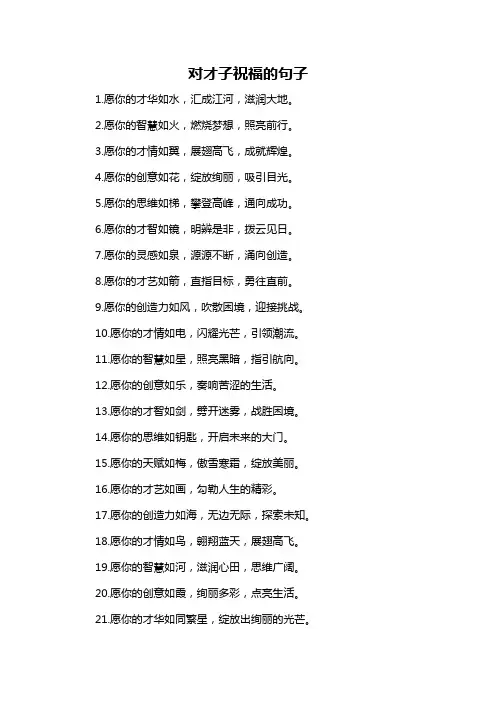 对才子祝福的句子

1.愿你的才华如水，汇成江河，滋润大地。

2.愿你的智慧如火，燃烧梦想，照亮前行。

3.愿你的才情如翼，展翅高飞，成就辉煌。

4.愿你的创意如花，绽放绚丽，吸引目光。

5.愿你的思维如梯，攀登高峰，通向成功。

6.愿你的才智如镜，明辨是非，拨云见日。

7.愿你的灵感如泉，源源不断，涌向创造。

8.愿你的才艺如箭，直指目标，勇往直前。

9.愿你的创造力如风，吹散困境，迎接挑战。

10.愿你的才情如电，闪耀光芒，引领潮流。

11.愿你的智慧如星，照亮黑暗，指引航向。

12.愿你的创意如乐，奏响苦涩的生活。

13.愿你的才智如剑，劈开迷雾，战胜困境。

14.愿你的思维如钥匙，开启未来的大门。

15.愿你的天赋如梅，傲雪寒霜，绽放美丽。

16.愿你的才艺如画，勾勒人生的精彩。

17.愿你的创造力如海，无边无际，探索未知。

18.愿你的才情如鸟，翱翔蓝天，展翅高飞。

19.愿你的智慧如河，滋润心田，思维广阔。

20.愿你的创意如霞，绚丽多彩，点亮生活。

21.愿你的才华如同繁星，绽放出绚丽的光芒。